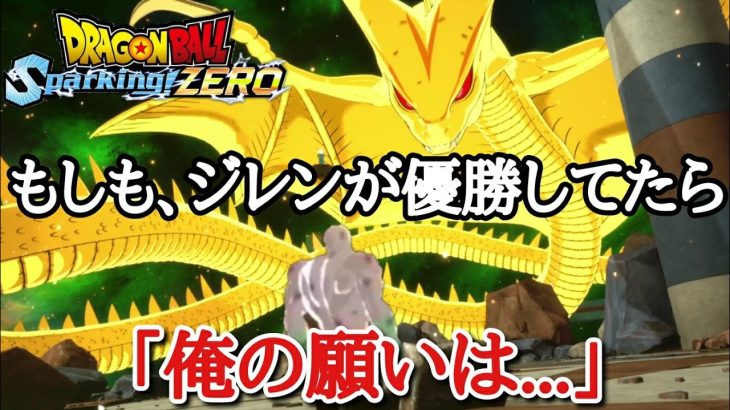 DRAGON BALL Sparking! ZERO

もしも、ジレンが優勝してたら

「俺の願いは…」